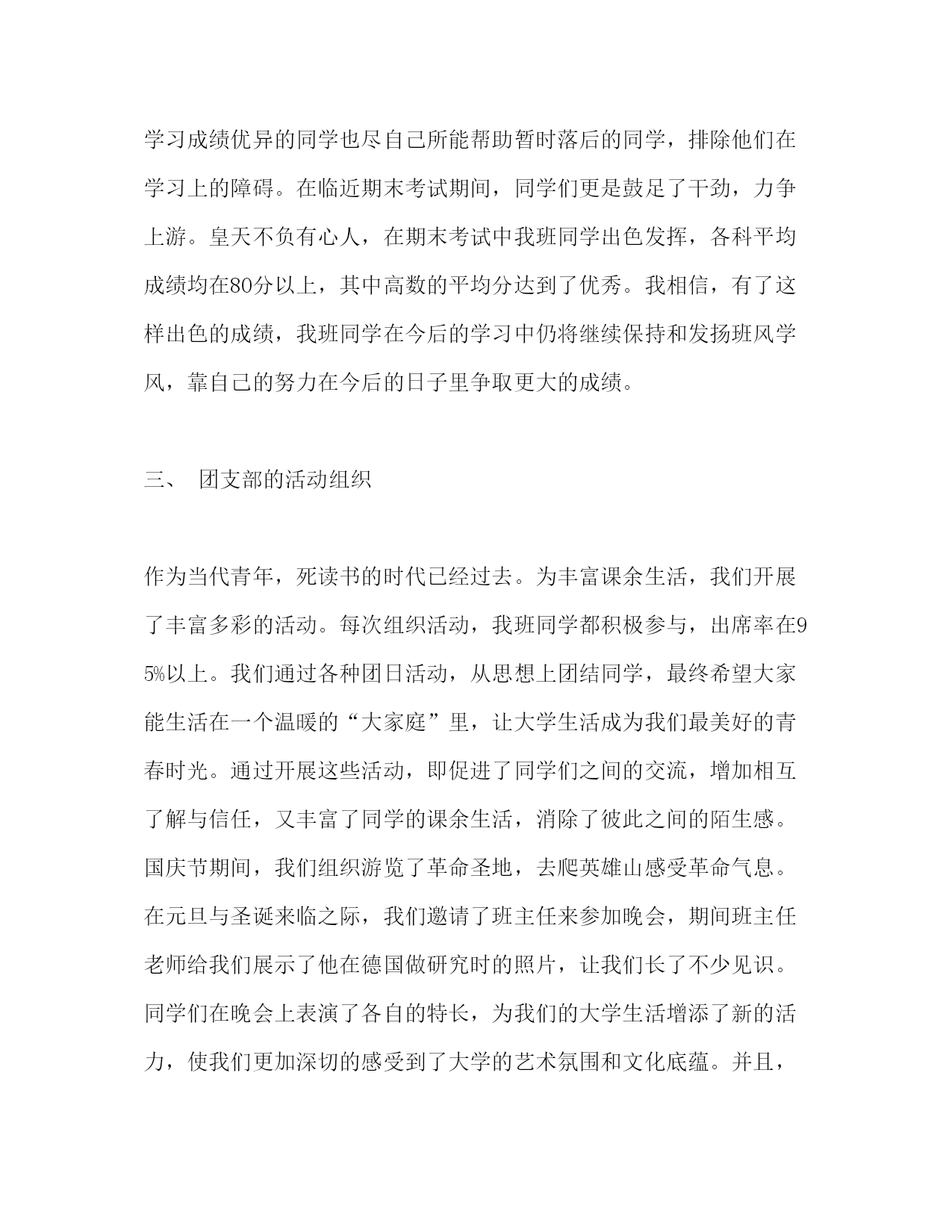 学习成绩优异的同学也尽自己所能帮助暂时落后的同学，排除他们在学习上的障碍。在临近期末考试期间，同学们更是鼓足了干劲，力争上游。皇天不负有心人，在期末考试中我班同学出色发挥，各科平均成绩均在80分以上，其中高数的平均分达到了优秀。我相信，有了这样出色的成绩，我班同学在今后的学习中仍将继续保持和发扬班风学风，靠自己的努力在今后的日子里争取更大的成绩。

三、 团支部的活动组织

作为当代青年，死读书的时代已经过去。为丰富课余生活，我们开展了丰富多彩的活动。每次组织活动，我班同学都积极参与，出席率在95%以上。我们通过各种团日活动，从思想上团结同学，最终希望大家能生活在一个温暖的“大家庭”里，让大学生活成为我们最美好的青春时光。通过开展这些活动，即促进了同学们之间的交流，增加相互了解与信任，又丰富了同学的课余生活，消除了彼此之间的陌生感。国庆节期间，我们组织游览了革命圣地，去爬英雄山感受革命气息。在元旦与圣诞来临之际，我们邀请了班主任来参加晚会，期间班主任老师给我们展示了他在德国做研究时的照片，让我们长了不少见识。同学们在晚会上表演了各自的特长，为我们的大学生活增添了新的活力，使我们更加深切的感受到了大学的艺术氛围和文化底蕴。并且，